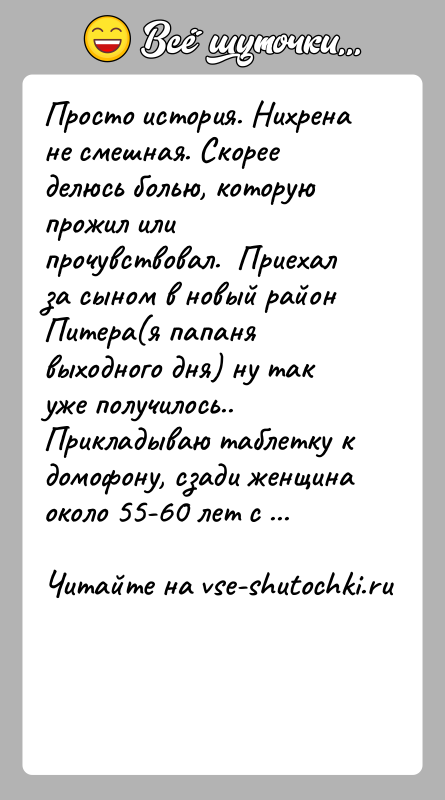 Всё шуточки...

Просто история. Нихрена не смешная. Скорее делюсь болью, которую прожил или прочувствовал. Приехал за сыном в новый район Питера(я папаня выходного дня) ну так уже получилось.. Прикладываю таблетку к домофону, сзади женщина около 55-60 лет с ...

Читайте на vse-shutochki.ru